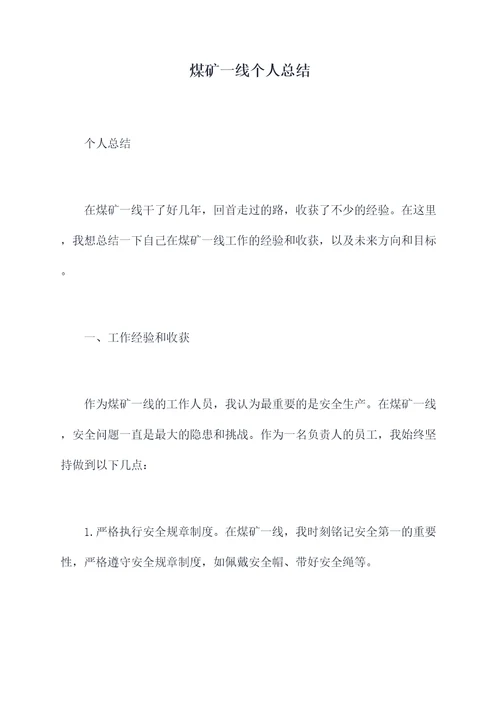 煤矿一线个人总结

个人总结

在煤矿一线干了好几年，回首走过的路，收获了不少的经验。在这里，我想总结一下自己在煤矿一线工作的经验和收获，以及未来方向和目标。

一、工作经验和收获

作为煤矿一线的工作人员，我认为最重要的是安全生产。在煤矿一线，安全问题一直是最大的隐患和挑战。作为一名负责人的员工，我始终坚持做到以下几点：

1.严格执行安全规章制度。在煤矿一线，我时刻铭记安全第一的重要性，严格遵守安全规章制度，如佩戴安全帽、带好安全绳等。